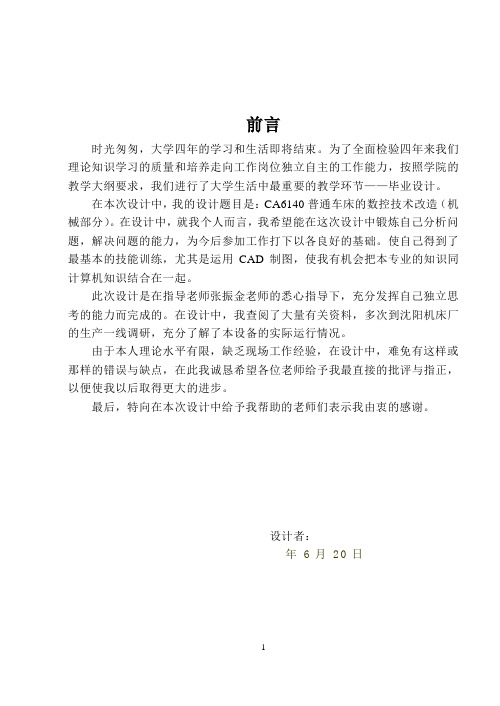 前言

时光匆匆，大学四年的学习和生活即将结束。为了全面检验四年来我们理论知识学习的质量和培养走向工作岗位独立自主的工作能力，按照学院的教学大纲要求，我们进行了大学生活中最重要的教学环节——毕业设计。

在本次设计中，我的设计题目是：CA6140 普通车床的数控技术改造（机械部分）。在设计中，就我个人而言，我希望能在这次设计中锻炼自己分析问题，解决问题的能力，为今后参加工作打下以各良好的基础。使自己得到了最基本的技能训练，尤其是运用 CAD 制图，使我有机会把本专业的知识同计算机知识结合在一起。

此次设计是在指导老师张振金老师的悉心指导下，充分发挥自己独立思考的能力而完成的。在设计中，我查阅了大量有关资料，多次到沈阳机床厂的生产一线调研，充分了解了本设备的实际运行情况。

由于本人理论水平有限，缺乏现场工作经验，在设计中，难免有这样或那样的错误与缺点，在此我诚恳希望各位老师给予我最直接的批评与指正，以便使我以后取得更大的进步。

最后，特向在本次设计中给予我帮助的老师们表示我由衷的感谢。

设计者：
年 6 月 20 日

1